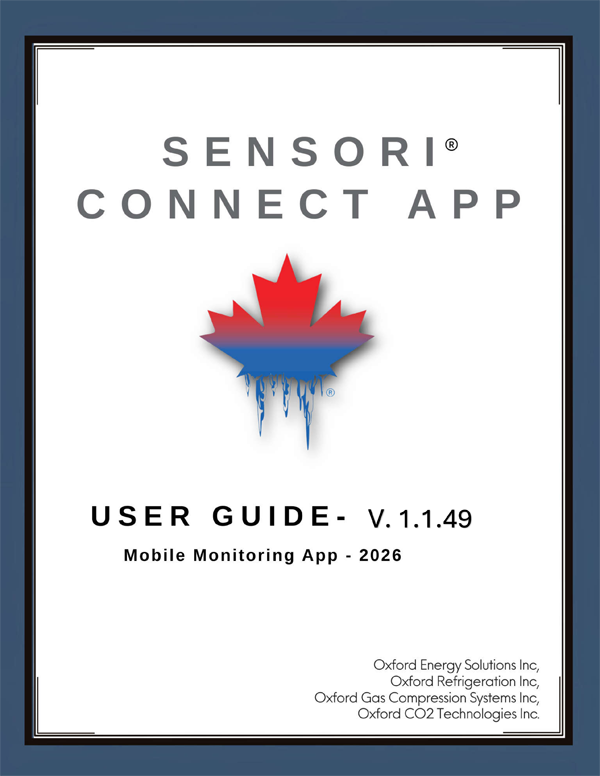 SENSORI®
CONNECT APP

®

USER GUIDE- V. 1.1.49
Mobile Monitoring App - 2026

Oxford Energy Solutions Inc,
Oxford Refrigeration Inc,
Oxford Gas Compression Systems Inc,
Oxford CO2 Technologies Inc.